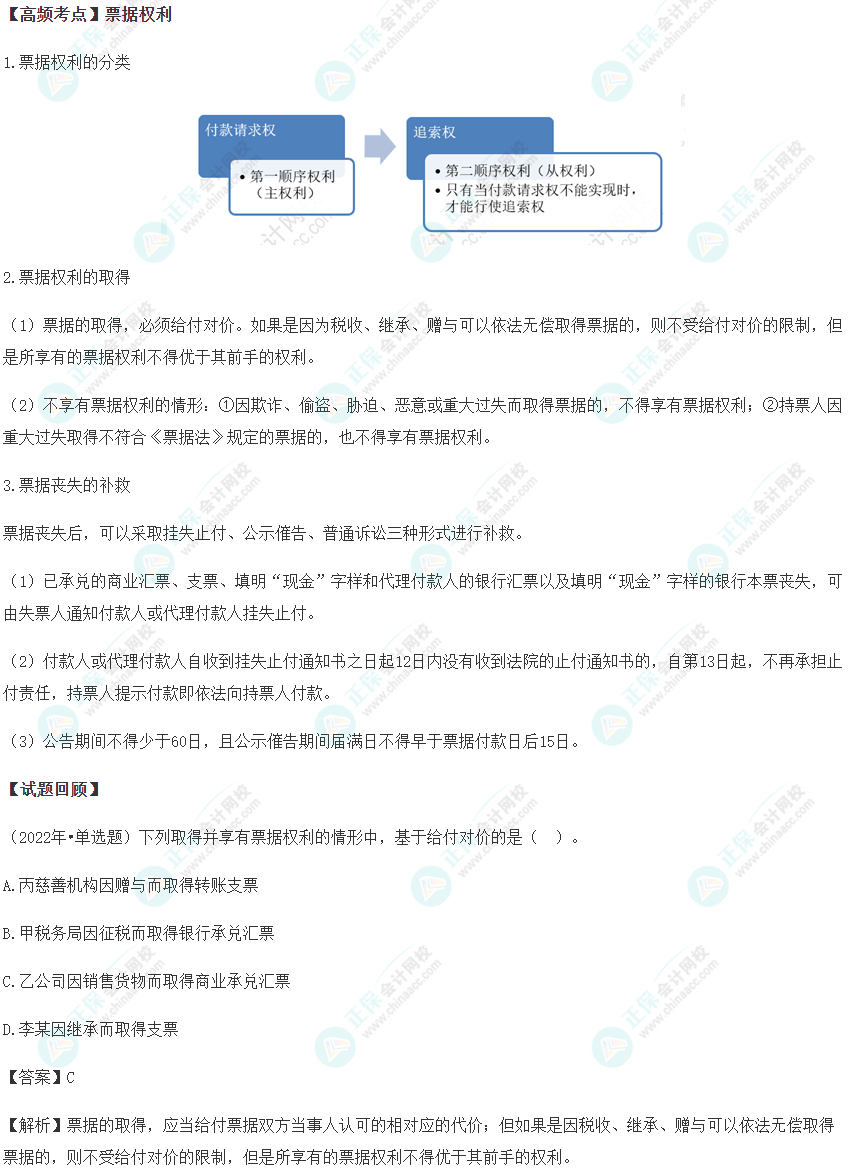 【高频考点】票据权利

1.票据权利的分类

付款请求权

• 第一顺序权利（主权利）

追索权

• 第二顺序权利（从权利）
• 只有当付款请求权不能实现时，才能行使追索权

2.票据权利的取得

（1）票据的取得，必须给付对价。如果是因为税收、继承、赠与可以依法无偿取得票据的，则不受给付对价的限制，但是所享有的票据权利不得优于其前手的权利。

（2）不享有票据权利的情形：①因欺诈、偷盗、胁迫、恶意或重大过失而取得票据的，不得享有票据权利；②持票人因重大过失取得不符合《票据法》规定的票据的，也不得享有票据权利。

3.票据丧失的补救

票据丧失后，可以采取挂失止付、公示催告、普通诉讼三种形式进行补救。

（1）已承兑的商业汇票、支票、填明“现金”字样和代理付款人的银行汇票以及填明“现金”字样的银行本票丧失，可由失票人通知付款人或代理付款人挂失止付。

（2）付款人或代理付款人自收到挂失止付通知书之日起12日内没有收到法院的止付通知书的，自第13日起，不再承担止付责任，持票人提示付款即依法向持票人付款。

（3）公告期间不得少于60日，且公示催告期间届满日不得早于票据付款日后15日。

【试题回顾】

（2022年•单选题）下列取得并享有票据权利的情形中，基于给付对价的是（ ）。

A.丙慈善机构因赠与而取得转账支票

B.甲税务局因征税而取得银行承兑汇票

C.乙公司因销售货物而取得商业承兑汇票

D.李某因继承而取得支票

【答案】C

【解析】票据的取得，应当给付票据双方当事人认可的相对应的代价；但如果是因税收、继承、赠与可以依法无偿取得票据的，则不受给付对价的限制，但是所享有的票据权利不得优于其前手的权利。